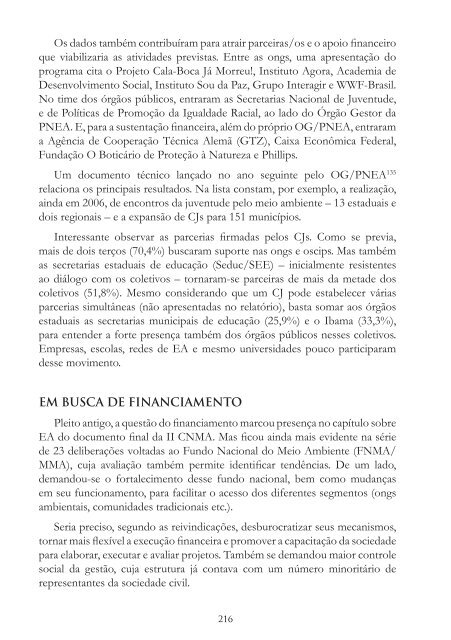 Os dados também contribuíram para atrair parceiras/os e o apoio financeiro que viabilizaria as atividades previstas. Entre as ongs, uma apresentação do programa cita o Projeto Cala-Boca Já Morreu!, Instituto Agora, Academia de Desenvolvimento Social, Instituto Sou da Paz, Grupo Interagir e WWF-Brasil. No time dos órgãos públicos, entraram as Secretarias Nacional de Juventude, e de Políticas de Promoção da Igualdade Racial, ao lado do Órgão Gestor da PNEA. E, para a sustentação financeira, além do próprio OG/PNEA, entraram a Agência de Cooperação Técnica Alemã (GTZ), Caixa Econômica Federal, Fundação O Boticário de Proteção à Natureza e Phillips.

Um documento técnico lançado no ano seguinte pelo OG/PNEA$^{135}$ relaciona os principais resultados. Na lista constam, por exemplo, a realização, ainda em 2006, de encontros da juventude pelo meio ambiente – 13 estaduais e dois regionais – e a expansão de CJs para 151 municípios.

Interessante observar as parcerias firmadas pelos CJs. Como se previa, mais de dois terços (70,4%) buscaram suporte nas ongs e oscips. Mas também as secretarias estaduais de educação (Seduc/SEE) – inicialmente resistentes ao diálogo com os coletivos – tornaram-se parceiras de mais da metade dos coletivos (51,8%). Mesmo considerando que um CJ pode estabelecer várias parcerias simultâneas (não apresentadas no relatório), basta somar aos órgãos estaduais as secretarias municipais de educação (25,9%) e o Ibama (33,3%), para entender a forte presença também dos órgãos públicos nesses coletivos. Empresas, escolas, redes de EA e mesmo universidades pouco participaram desse movimento.

EM BUSCA DE FINANCIAMENTO

Pleito antigo, a questão do financiamento marcou presença no capítulo sobre EA do documento final da II CNMA. Mas ficou ainda mais evidente na série de 23 deliberações voltadas ao Fundo Nacional do Meio Ambiente (FNMA/MMA), cuja avaliação também permite identificar tendências. De um lado, demandou-se o fortalecimento desse fundo nacional, bem como mudanças em seu funcionamento, para facilitar o acesso dos diferentes segmentos (ongs ambientais, comunidades tradicionais etc.).

Seria preciso, segundo as reivindicações, desburocratizar seus mecanismos, tornar mais flexível a execução financeira e promover a capacitação da sociedade para elaborar, executar e avaliar projetos. Também se demandou maior controle social da gestão, cuja estrutura já contava com um número minoritário de representantes da sociedade civil.

216